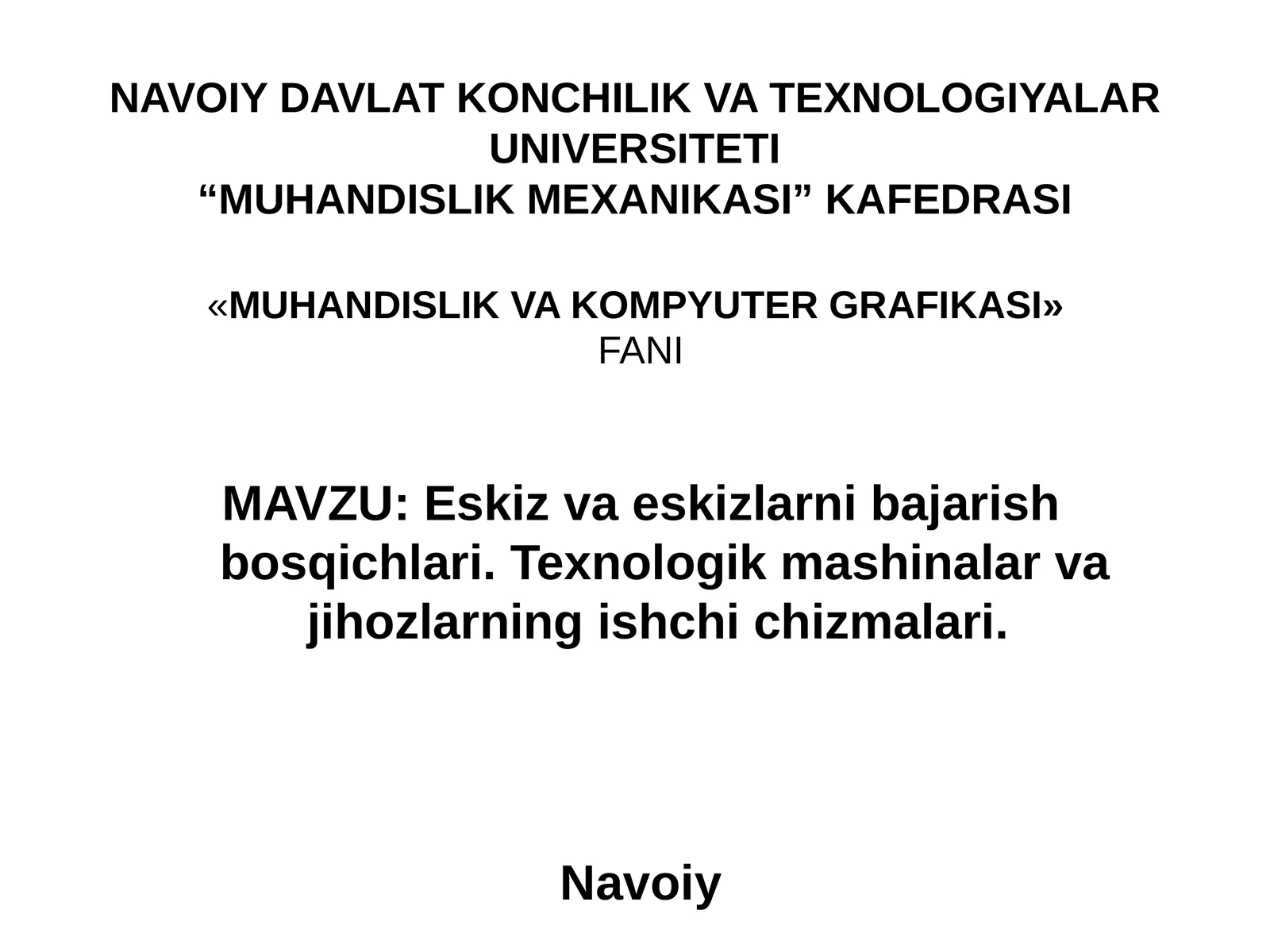 NAVOIY DAVLAT KONCHILIK VA TEXNOLOGIYALAR UNIVERSITETI
“MUHANDISLIK MEXANIKASI” KAFEDRASI

«MUHANDISLIK VA KOMPYUTER GRAFIKASI»
FANI

MAVZU: Eskiz va eskizlarni bajarish bosqichlari. Texnologik mashinalar va jihozlarning ishchi chizmalari.

Navoiy